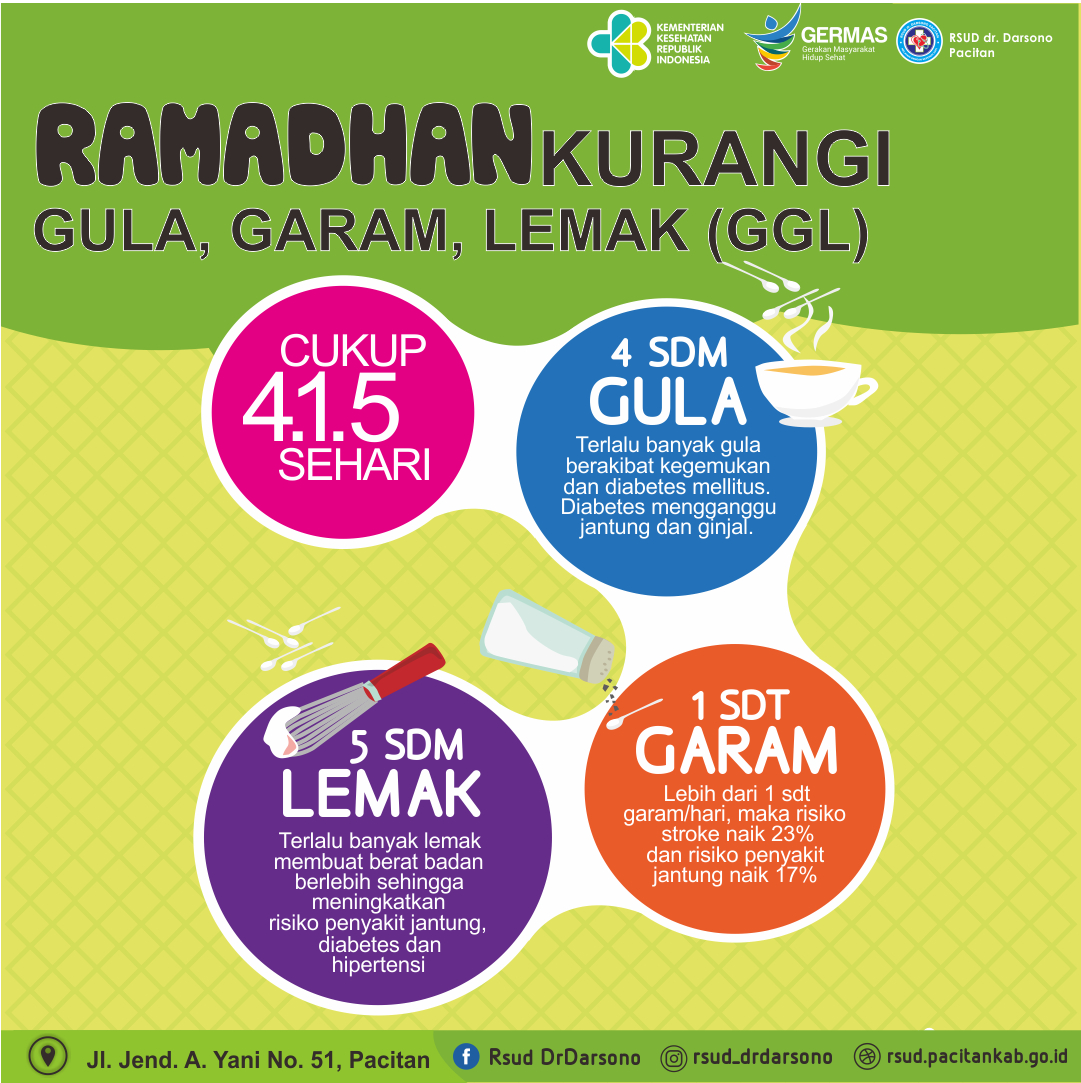 KEMENTERIAN KESEHATAN REPUBLIK INDONESIA

GERMAS
Gerakan Masyarakat Hidup Sehat

RSUD dr. Darsono Pacitan

RAMADHAN KURANGI
GULA, GARAM, LEMAK (GGL)

CUKUP
4.1.5
SEHARI

4 SDM
GULA

Terlalu banyak gula berakibat kegemukan dan diabetes mellitus. Diabetes mengganggu jantung dan ginjal.

5 SDM
LEMAK

Terlalu banyak lemak membuat berat badan berlebih sehingga meningkatkan risiko penyakit jantung, diabetes dan hipertensi

1 SDT
GARAM

Lebih dari 1 sdt garam/hari, maka risiko stroke naik 23% dan risiko penyakit jantung naik 17%

Jl. Jend. A. Yani No. 51, Pacitan
Rsud DrDarsono
rsud_drdarsono
rsud.pacitankab.go.id